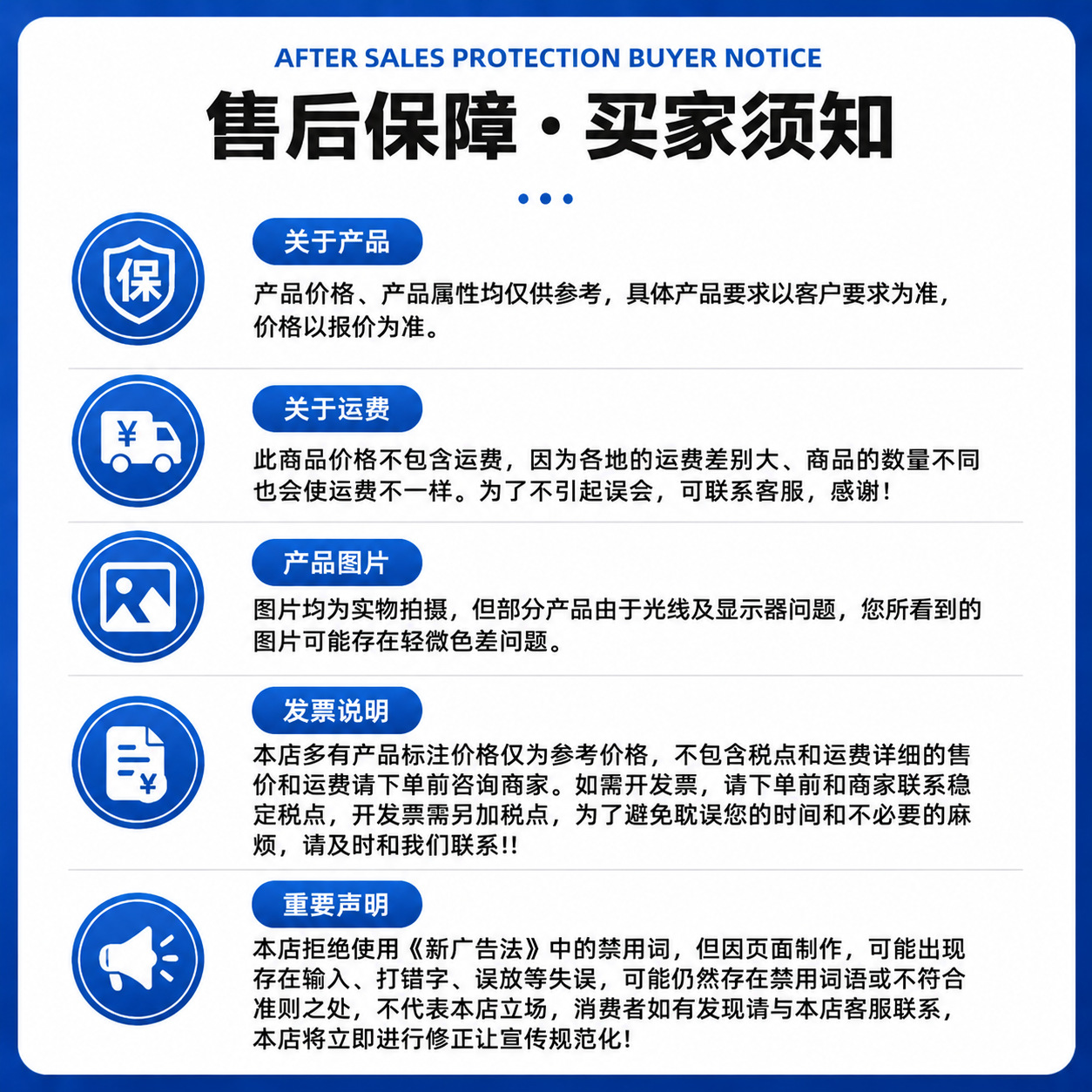 AFTER SALES PROTECTION BUYER NOTICE

售后保障·买家须知

保

关于产品

产品价格、产品属性均仅供参考，具体产品要求以客户要求为准，价格以报价为准。

¥

关于运费

此商品价格不包含运费，因为各地的运费差别大、商品的数量不同也会使运费不一样。为了不引起误会，可联系客服，感谢！

产品图片

图片均为实物拍摄，但部分产品由于光线及显示器问题，您所看到的图片可能存在轻微色差问题。

¥

发票说明

本店多有产品标注价格仅为参考价格，不包含税点和运费详细的售价和运费请下单前咨询商家。如需开发票，请下单前和商家联系稳定税点，开发票需另加税点，为了避免耽误您的时间和不必要的麻烦，请及时和我们联系!!

重要声明

本店拒绝使用《新广告法》中的禁用词，但因页面制作，可能出现存在输入、打错字、误放等失误，可能仍然存在禁用词语或不符合准则之处，不代表本店立场，消费者如有发现请与本店客服联系，本店将立即进行修正让宣传规范化！